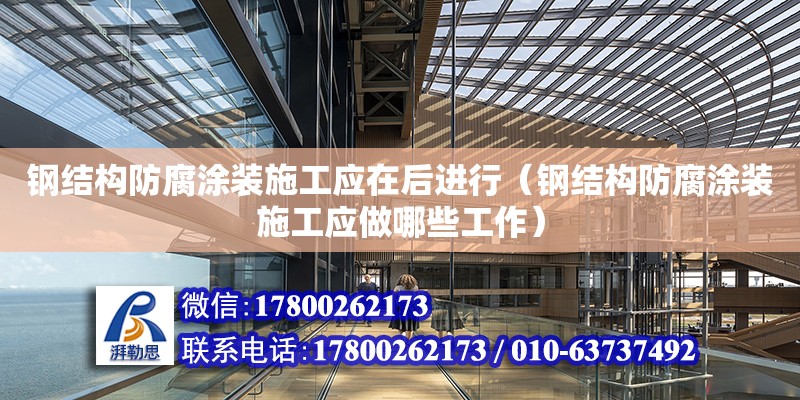 钢结构防腐涂装施工应在后进行（钢结构防腐涂装施工应做哪些工作）

湃勒思

微信:17800262173

联系电话:17800262173 / 010-63737492